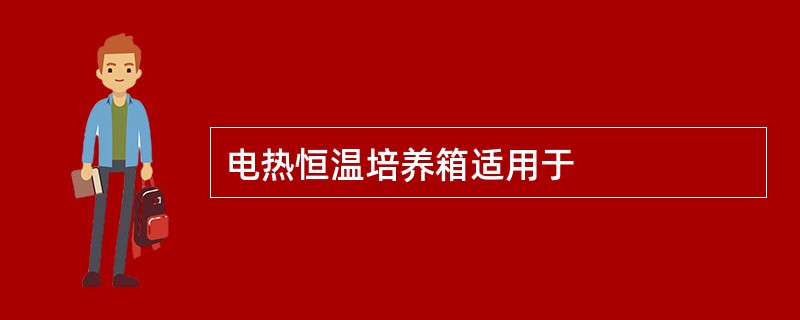 电热恒温培养箱适用于